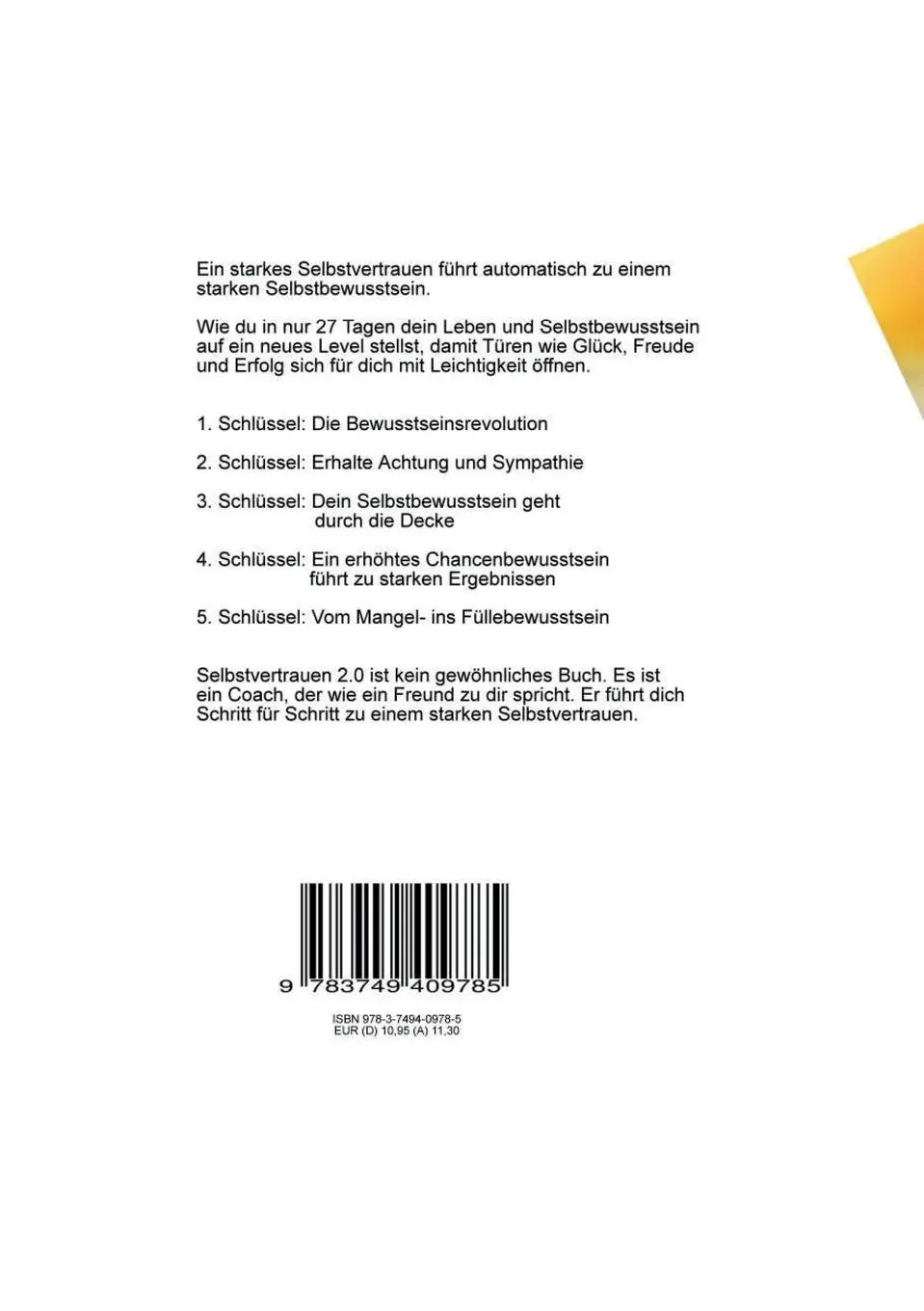 Ein starkes Selbstvertrauen führt automatisch zu einem starken Selbstbewusstsein.

Wie du in nur 27 Tagen dein Leben und Selbstbewusstsein auf ein neues Level stellst, damit Türen wie Glück, Freude und Erfolg sich für dich mit Leichtigkeit öffnen.

1. Schlüssel: Die Bewusstseinsrevolution

2. Schlüssel: Erhalte Achtung und Sympathie

3. Schlüssel: Dein Selbstbewusstsein geht durch die Decke

4. Schlüssel: Ein erhöhtes Chancenbewusstsein führt zu starken Ergebnissen

5. Schlüssel: Vom Mangel- ins Füllebewusstsein

Selbstvertrauen 2.0 ist kein gewöhnliches Buch. Es ist ein Coach, der wie ein Freund zu dir spricht. Er führt dich Schritt für Schritt zu einem starken Selbstvertrauen.

9 783749 409785

ISBN 978-3-7494-0978-5
EUR (D) 10,95 (A) 11,30